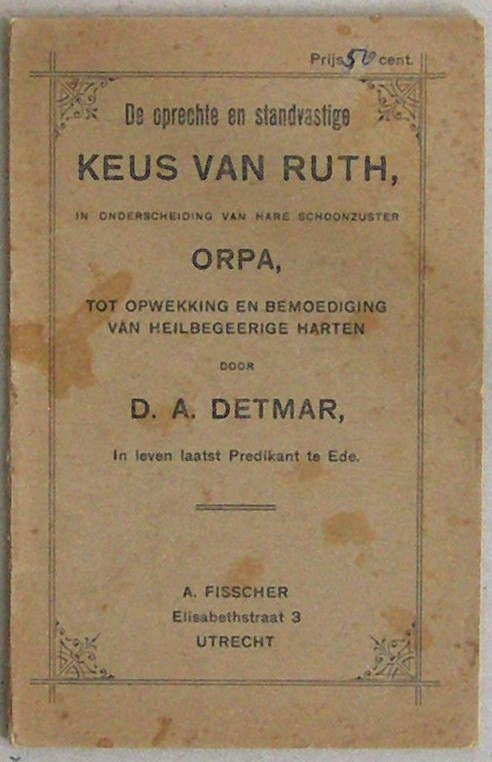 Prijs 50 cent.

De oprechte en standvastige

KEUS VAN RUTH,

IN ONDERSCHEIDING VAN HARE SCHOONZUSTER

ORPA,

TOT OPWEKKING EN BEMOEDIGING VAN HEILBEGEERIGE HARTEN

DOOR

D. A. DETMAR,

In leven laatst Predikant te Ede.

A. FISSCHER
Elisabethstraat 3
UTRECHT